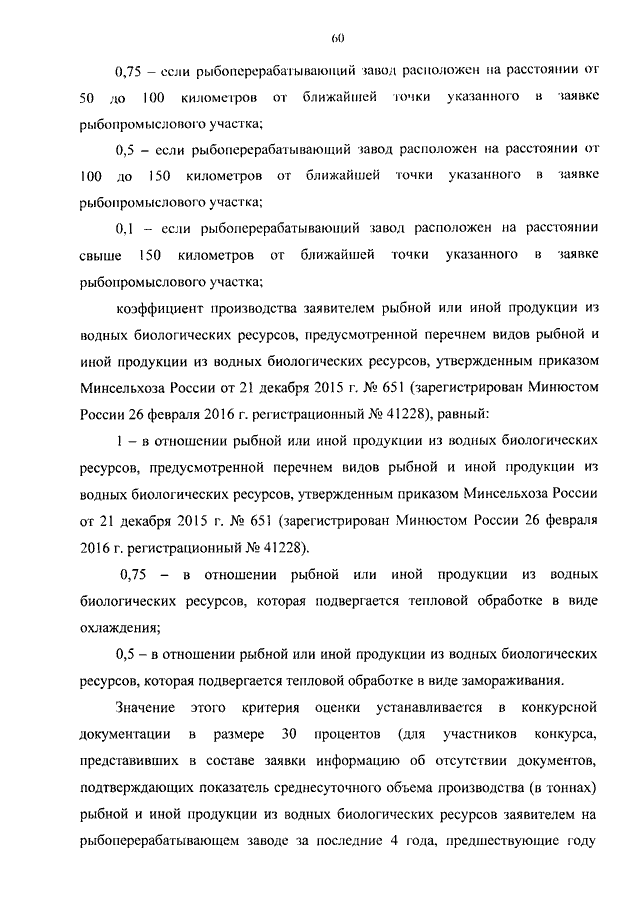 60

0,75 – если рыбоперерабатывающий завод расположен на расстоянии от 50 до 100 километров от ближайшей точки указанного в заявке рыбопромыслового участка;

0,5 – если рыбоперерабатывающий завод расположен на расстоянии от 100 до 150 километров от ближайшей точки указанного в заявке рыбопромыслового участка;

0,1 – если рыбоперерабатывающий завод расположен на расстоянии свыше 150 километров от ближайшей точки указанного в заявке рыбопромыслового участка;

коэффициент производства заявителем рыбной или иной продукции из водных биологических ресурсов, предусмотренной перечнем видов рыбной и иной продукции из водных биологических ресурсов, утвержденным приказом Минсельхоза России от 21 декабря 2015 г. № 651 (зарегистрирован Минюстом России 26 февраля 2016 г. регистрационный № 41228), равный:

1 – в отношении рыбной или иной продукции из водных биологических ресурсов, предусмотренной перечнем видов рыбной и иной продукции из водных биологических ресурсов, утвержденным приказом Минсельхоза России от 21 декабря 2015 г. № 651 (зарегистрирован Минюстом России 26 февраля 2016 г. регистрационный № 41228).

0,75 – в отношении рыбной или иной продукции из водных биологических ресурсов, которая подвергается тепловой обработке в виде охлаждения;

0,5 – в отношении рыбной или иной продукции из водных биологических ресурсов, которая подвергается тепловой обработке в виде замораживания.

Значение этого критерия оценки устанавливается в конкурсной документации в размере 30 процентов (для участников конкурса, представивших в составе заявки информацию об отсутствии документов, подтверждающих показатель среднесуточного объема производства (в тоннах) рыбной и иной продукции из водных биологических ресурсов заявителем на рыбоперерабатывающем заводе за последние 4 года, предшествующие году